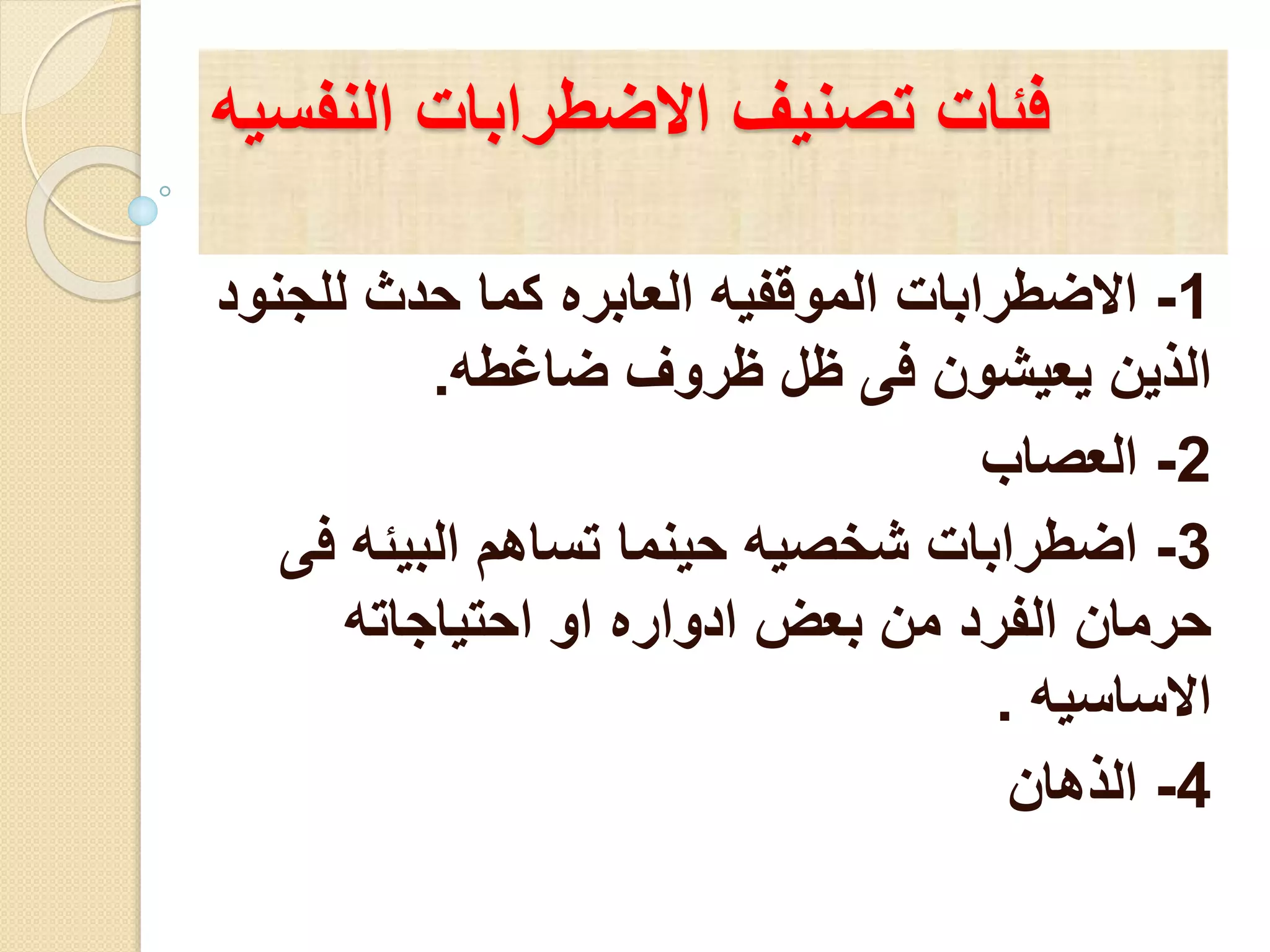 فئات تصنيف الاضطرابات النفسيه

1- الاضطرابات الموقفيه العابره كما حدث للجنود الذين يعيشون فى ظل ظروف ضاغطه.

2- العصاب

3- اضطرابات شخصيه حينما تساهم البيئه فى حرمان الفرد من بعض ادواره او احتياجاته الاساسيه .

4- الذهان